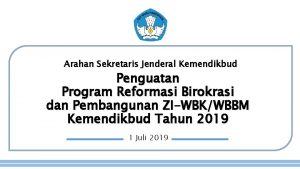 Arahan Sekretaris Jenderal Kemendikbud

Penguatan
Program Reformasi Birokrasi
dan Pembangunan ZI-WBK/WBBM
Kemendikbud Tahun 2019

1 Juli 2019